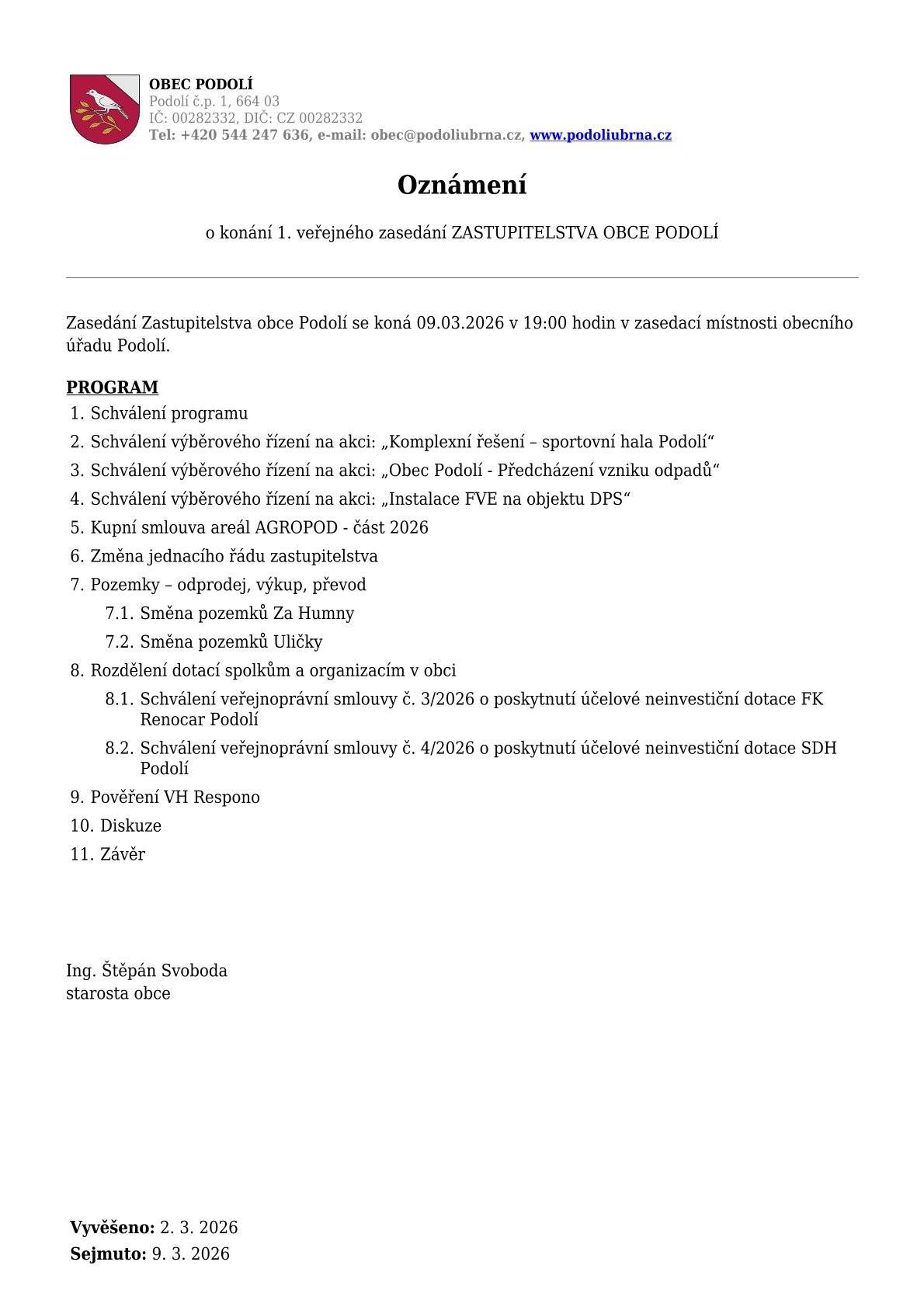 OBEC PODOLÍ
Podolí č.p. 1, 664 03
IČ: 00282332, DIČ: CZ 00282332
Tel: +420 544 247 636, e-mail: obec@podoliubrna.cz, www.podoliubrna.cz

Oznámení

o konání 1. veřejného zasedání ZASTUPITELSTVA OBCE PODOLÍ

Zasedání Zastupitelstva obce Podolí se koná 09.03.2026 v 19:00 hodin v zasedací místnosti obecního úřadu Podolí.

PROGRAM
1. Schválení programu
2. Schválení výběrového řízení na akci: „Komplexní řešení – sportovní hala Podolí“
3. Schválení výběrového řízení na akci: „Obec Podolí - Předcházení vzniku odpadů“
4. Schválení výběrového řízení na akci: „Instalace FVE na objektu DPS“
5. Kupní smlouva areál AGROPOD - část 2026
6. Změna jednacího řádu zastupitelstva
7. Pozemky – odprodej, výkup, převod
7.1. Směna pozemků Za Humny
7.2. Směna pozemků Uličky
8. Rozdělení dotací spolkům a organizacím v obci
8.1. Schválení veřejnoprávní smlouvy č. 3/2026 o poskytnutí účelové neinvestiční dotace FK Renocar Podolí
8.2. Schválení veřejnoprávní smlouvy č. 4/2026 o poskytnutí účelové neinvestiční dotace SDH Podolí
9. Pověření VH Respono
10. Diskuze
11. Závěr

Ing. Štěpán Svoboda
starosta obce

Vyvěšeno: 2. 3. 2026
Sejmuto: 9. 3. 2026